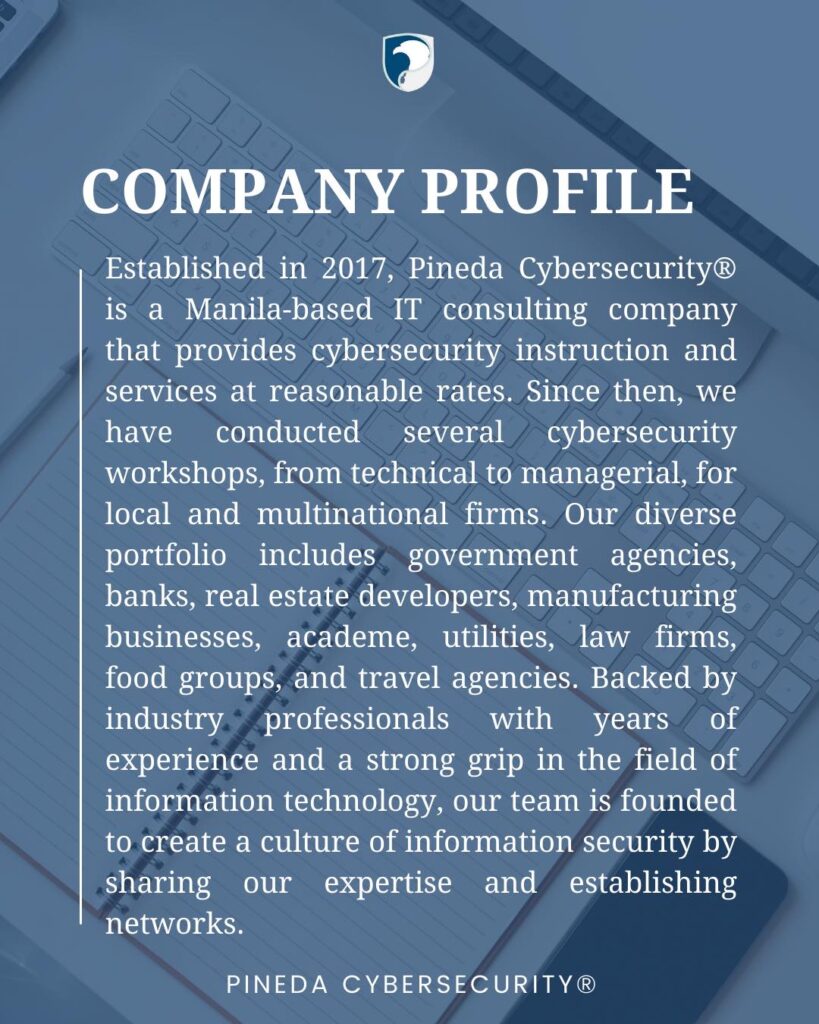 COMPANY PROFILE

Established in 2017, Pineda Cybersecurity® is a Manila-based IT consulting company that provides cybersecurity instruction and services at reasonable rates. Since then, we have conducted several cybersecurity workshops, from technical to managerial, for local and multinational firms. Our diverse portfolio includes government agencies, banks, real estate developers, manufacturing businesses, academe, utilities, law firms, food groups, and travel agencies. Backed by industry professionals with years of experience and a strong grip in the field of information technology, our team is founded to create a culture of information security by sharing our expertise and establishing networks.

PINEDA CYBERSECURITY®